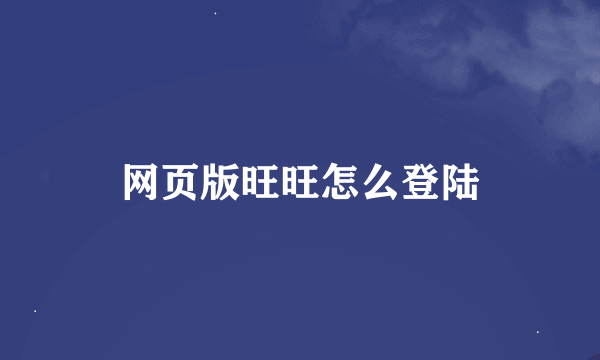 网页版旺旺怎么登陆